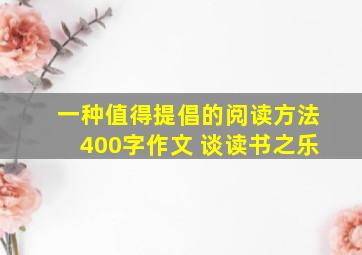 一种值得提倡的阅读方法
400字作文 谈读书之乐